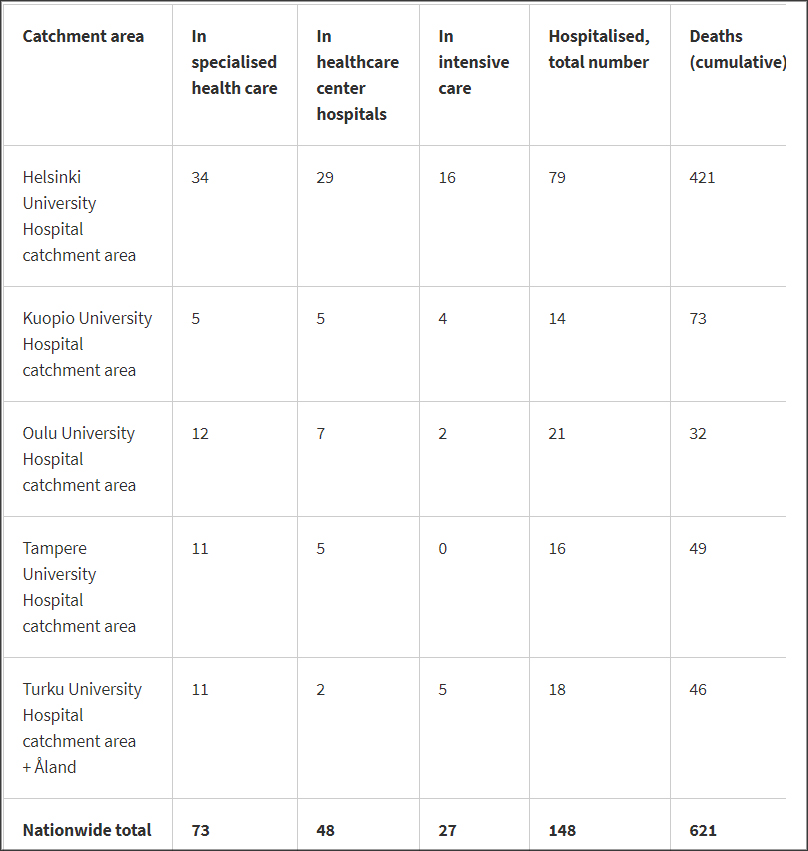 | Catchment area | In specialised health care | In healthcare center hospitals | In intensive care | Hospitalised, total number | Deaths (cumulative) |
|---|---|---|---|---|---|
| Helsinki University Hospital catchment area | 34 | 29 | 16 | 79 | 421 |
| Kuopio University Hospital catchment area | 5 | 5 | 4 | 14 | 73 |
| Oulu University Hospital catchment area | 12 | 7 | 2 | 21 | 32 |
| Tampere University Hospital catchment area | 11 | 5 | 0 | 16 | 49 |
| Turku University Hospital catchment area + Åland | 11 | 2 | 5 | 18 | 46 |
| **Nationwide total** | **73** | **48** | **27** | **148** | **621** |